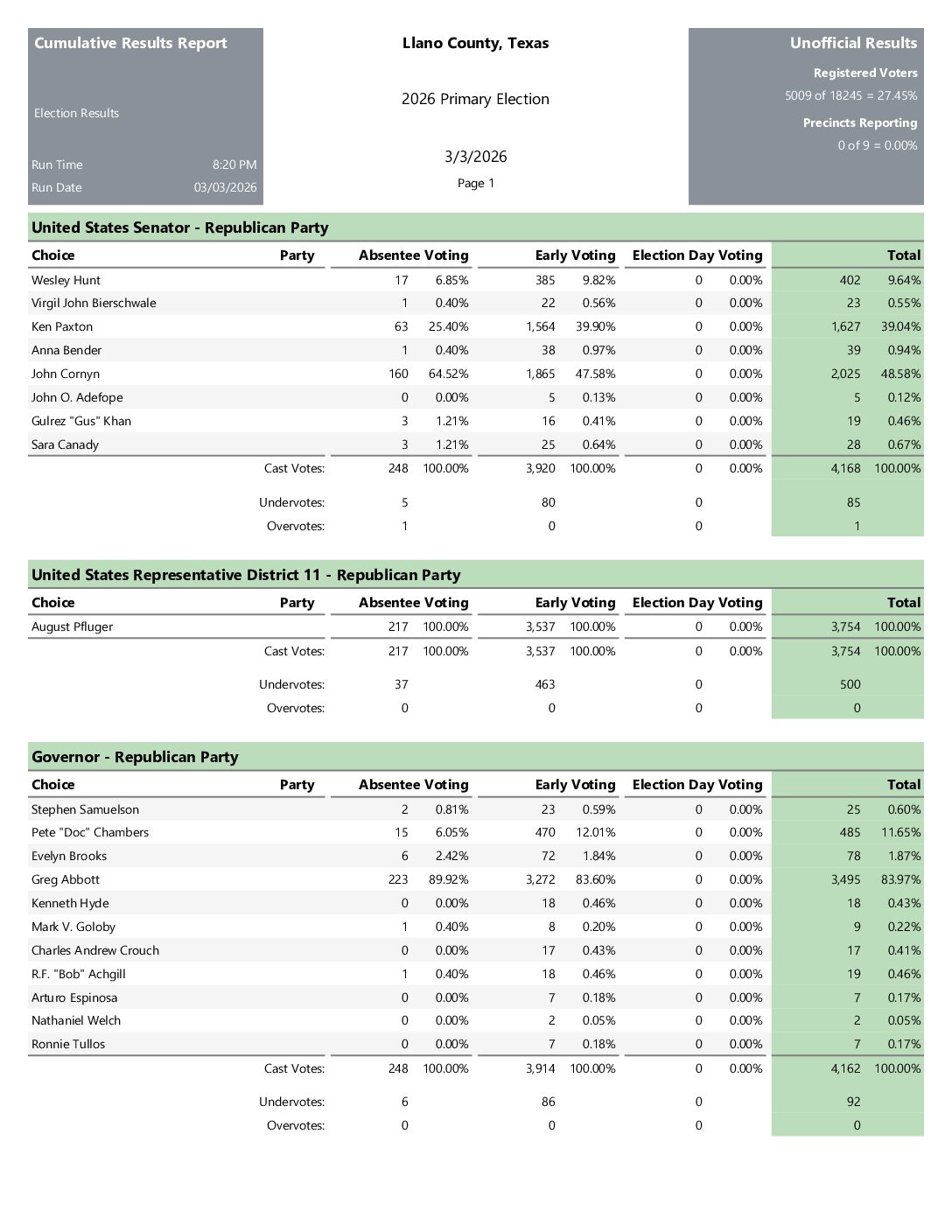 Cumulative Results Report

Election Results

Run Time 8:20 PM
Run Date 03/03/2026

Llano County, Texas

2026 Primary Election

3/3/2026

Page 1

Unofficial Results

Registered Voters
5009 of 18245 = 27.45%

Precincts Reporting
0 of 9 = 0.00%

United States Senator - Republican Party

| Choice | Party | Absentee Voting | | Early Voting | | Election Day Voting | | Total | |
|---|---|---|---|---|---|---|---|---|---|
| Wesley Hunt | | 17 | 6.85% | 385 | 9.82% | 0 | 0.00% | 402 | 9.64% |
| Virgil John Bierschwale | | 1 | 0.40% | 22 | 0.56% | 0 | 0.00% | 23 | 0.55% |
| Ken Paxton | | 63 | 25.40% | 1,564 | 39.90% | 0 | 0.00% | 1,627 | 39.04% |
| Anna Bender | | 1 | 0.40% | 38 | 0.97% | 0 | 0.00% | 39 | 0.94% |
| John Cornyn | | 160 | 64.52% | 1,865 | 47.58% | 0 | 0.00% | 2,025 | 48.58% |
| John O. Adefope | | 0 | 0.00% | 5 | 0.13% | 0 | 0.00% | 5 | 0.12% |
| Gulrez "Gus" Khan | | 3 | 1.21% | 16 | 0.41% | 0 | 0.00% | 19 | 0.46% |
| Sara Canady | | 3 | 1.21% | 25 | 0.64% | 0 | 0.00% | 28 | 0.67% |
| | Cast Votes: | 248 | 100.00% | 3,920 | 100.00% | 0 | 0.00% | 4,168 | 100.00% |
| | Undervotes: | 5 | | 80 | | 0 | | 85 | |
| | Overvotes: | 1 | | 0 | | 0 | | 1 | |

United States Representative District 11 - Republican Party

| Choice | Party | Absentee Voting | | Early Voting | | Election Day Voting | | Total | |
|---|---|---|---|---|---|---|---|---|---|
| August Pfluger | | 217 | 100.00% | 3,537 | 100.00% | 0 | 0.00% | 3,754 | 100.00% |
| | Cast Votes: | 217 | 100.00% | 3,537 | 100.00% | 0 | 0.00% | 3,754 | 100.00% |
| | Undervotes: | 37 | | 463 | | 0 | | 500 | |
| | Overvotes: | 0 | | 0 | | 0 | | 0 | |

Governor - Republican Party

| Choice | Party | Absentee Voting | | Early Voting | | Election Day Voting | | Total | |
|---|---|---|---|---|---|---|---|---|---|
| Stephen Samuelson | | 2 | 0.81% | 23 | 0.59% | 0 | 0.00% | 25 | 0.60% |
| Pete "Doc" Chambers | | 15 | 6.05% | 470 | 12.01% | 0 | 0.00% | 485 | 11.65% |
| Evelyn Brooks | | 6 | 2.42% | 72 | 1.84% | 0 | 0.00% | 78 | 1.87% |
| Greg Abbott | | 223 | 89.92% | 3,272 | 83.60% | 0 | 0.00% | 3,495 | 83.97% |
| Kenneth Hyde | | 0 | 0.00% | 18 | 0.46% | 0 | 0.00% | 18 | 0.43% |
| Mark V. Goloby | | 1 | 0.40% | 8 | 0.20% | 0 | 0.00% | 9 | 0.22% |
| Charles Andrew Crouch | | 0 | 0.00% | 17 | 0.43% | 0 | 0.00% | 17 | 0.41% |
| R.F. "Bob" Achgill | | 1 | 0.40% | 18 | 0.46% | 0 | 0.00% | 19 | 0.46% |
| Arturo Espinosa | | 0 | 0.00% | 7 | 0.18% | 0 | 0.00% | 7 | 0.17% |
| Nathaniel Welch | | 0 | 0.00% | 2 | 0.05% | 0 | 0.00% | 2 | 0.05% |
| Ronnie Tullos | | 0 | 0.00% | 7 | 0.18% | 0 | 0.00% | 7 | 0.17% |
| | Cast Votes: | 248 | 100.00% | 3,914 | 100.00% | 0 | 0.00% | 4,162 | 100.00% |
| | Undervotes: | 6 | | 86 | | 0 | | 92 | |
| | Overvotes: | 0 | | 0 | | 0 | | 0 | |